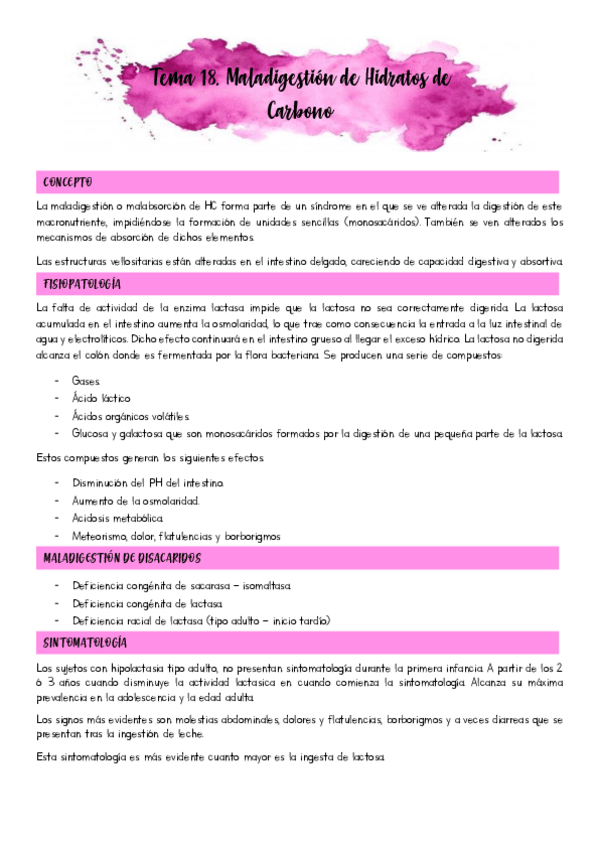 Tema 18. Maladigestión de Hidratos de Carbono

CONCEPTO

La maladigestión o malabsorción de HC forma parte de un síndrome en el que se ve alterada la digestión de este macronutriente, impidiéndose la formación de unidades sencillas (monosacáridos). También se ven alterados los mecanismos de absorción de dichos elementos.

Las estructuras vellositarias están alteradas en el intestino delgado, careciendo de capacidad digestiva y absortiva

FISIOPATOLOGÍA

La falta de actividad de la enzima lactasa impide que la lactosa no sea correctamente digerida. La lactosa acumulada en el intestino aumenta la osmolaridad, lo que trae como consecuencia la entrada a la luz intestinal de agua y electrolíticos. Dicho efecto continuará en el intestino grueso al llegar el exceso hídrico. La lactosa no digerida alcanza el colón donde es fermentada por la flora bacteriana. Se producen una serie de compuestos:

- Gases.
- Ácido láctico
- Ácidos orgánicos volátiles.
- Glucosa y galactosa que son monosacáridos formados por la digestión de una pequeña parte de la lactosa.

Estos compuestos generan los siguientes efectos.

- Disminución del PH del intestino.
- Aumento de la osmolaridad.
- Acidosis metabólica.
- Meteorismo, dolor, flatulencias y borborigmos

MALADIGESTIÓN DE DISACARIDOS

- Deficiencia congénita de sacarasa – isomaltasa.
- Deficiencia congénita de lactasa.
- Deficiencia racial de lactasa (tipo adulto – inicio tardío)

SINTOMATOLOGÍA

Los sujetos con hipolactasia tipo adulto, no presentan sintomatología durante la primera infancia. A partir de los 2 ó 3 años cuando disminuye la actividad lactasica en cuando comienza la sintomatología. Alcanza su máxima prevalencia en la adolescencia y la edad adulta.

Los signos más evidentes son molestias abdominales, dolores y flatulencias, borborigmos y a veces diarreas que se presentan tras la ingestión de leche.

Esta sintomatología es más evidente cuanto mayor es la ingesta de lactosa.